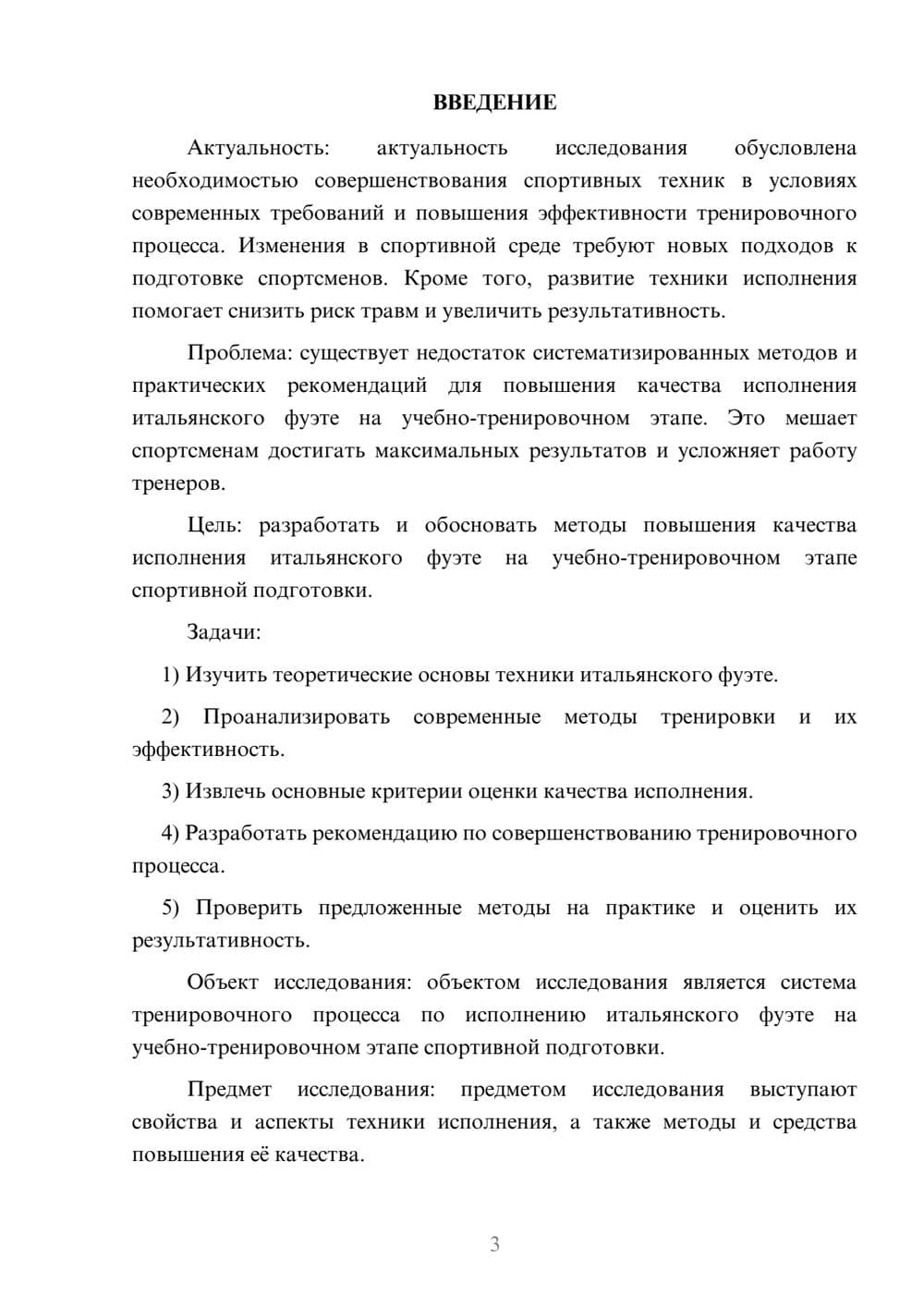 ВВЕДЕНИЕ

Актуальность: актуальность исследования обусловлена необходимостью совершенствования спортивных техник в условиях современных требований и повышения эффективности тренировочного процесса. Изменения в спортивной среде требуют новых подходов к подготовке спортсменов. Кроме того, развитие техники исполнения помогает снизить риск травм и увеличить результативность.

Проблема: существует недостаток систематизированных методов и практических рекомендаций для повышения качества исполнения итальянского фуэте на учебно-тренировочном этапе. Это мешает спортсменам достигать максимальных результатов и усложняет работу тренеров.

Цель: разработать и обосновать методы повышения качества исполнения итальянского фуэте на учебно-тренировочном этапе спортивной подготовки.

Задачи:

1) Изучить теоретические основы техники итальянского фуэте.

2) Проанализировать современные методы тренировки и их эффективность.

3) Извлечь основные критерии оценки качества исполнения.

4) Разработать рекомендацию по совершенствованию тренировочного процесса.

5) Проверить предложенные методы на практике и оценить их результативность.

Объект исследования: объектом исследования является система тренировочного процесса по исполнению итальянского фуэте на учебно-тренировочном этапе спортивной подготовки.

Предмет исследования: предметом исследования выступают свойства и аспекты техники исполнения, а также методы и средства повышения её качества.

3